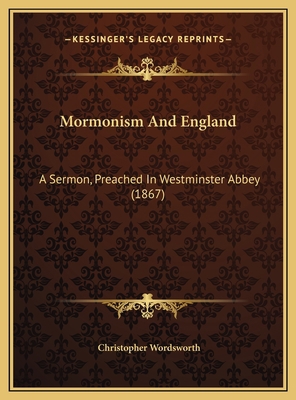 —KESSINGER'S LEGACY REPRINTS—

Mormonism And England

A Sermon, Preached In Westminster Abbey (1867)

Christopher Wordsworth